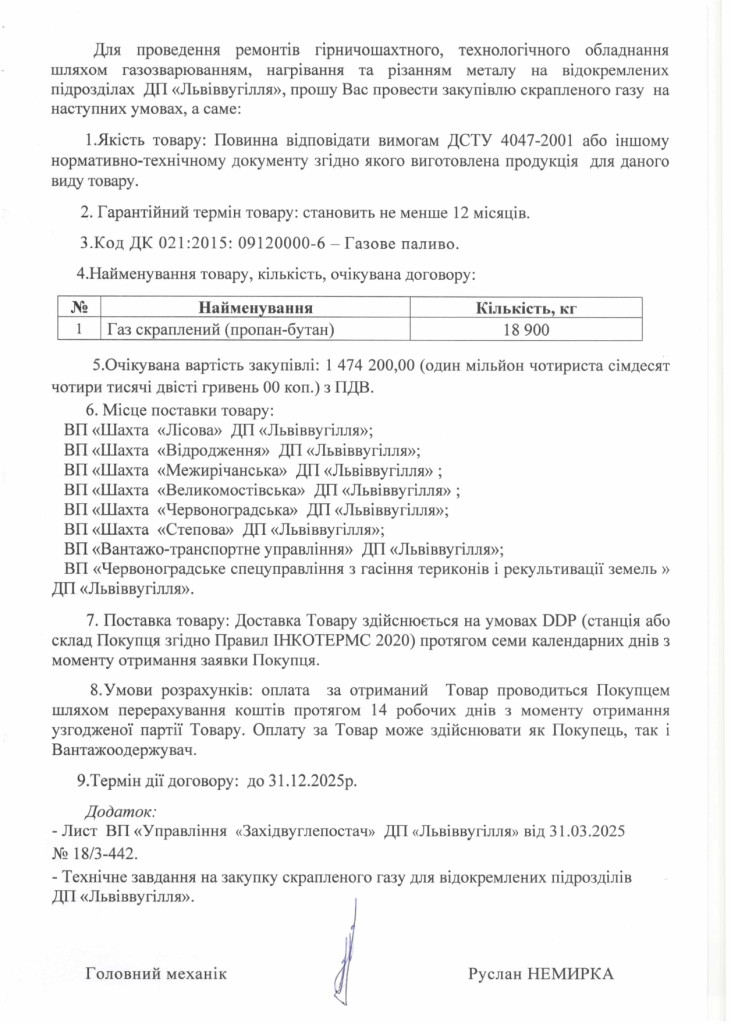 Для проведення ремонтів гірничошахтного, технологічного обладнання шляхом газозварюванням, нагрівання та різанням металу на відокремлених підрозділах ДП «Львіввугілля», прошу Вас провести закупівлю скрапленого газу на наступних умовах, а саме:

1.Якість товару: Повинна відповідати вимогам ДСТУ 4047-2001 або іншому нормативно-технічному документу згідно якого виготовлена продукція для даного виду товару.

2. Гарантійний термін товару: становить не менше 12 місяців.

3.Код ДК 021:2015: 09120000-6 – Газове паливо.

4.Найменування товару, кількість, очікувана договору:

| № | Найменування | Кількість, кг |
|---|---|---|
| 1 | Газ скраплений (пропан-бутан) | 18 900 |

5.Очікувана вартість закупівлі: 1 474 200,00 (один мільйон чотириста сімдесят чотири тисячі двісті гривень 00 коп.) з ПДВ.

6. Місце поставки товару:
ВП «Шахта «Лісова» ДП «Львіввугілля»;
ВП «Шахта «Відродження» ДП «Львіввугілля»;
ВП «Шахта «Межирічанська» ДП «Львіввугілля» ;
ВП «Шахта «Великомостівська» ДП «Львіввугілля» ;
ВП «Шахта «Червоноградська» ДП «Львіввугілля»;
ВП «Шахта «Степова» ДП «Львіввугілля»;
ВП «Вантажо-транспортне управління» ДП «Львіввугілля»;
ВП «Червоноградське спецуправління з гасіння териконів і рекультивації земель » ДП «Львіввугілля».

7. Поставка товару: Доставка Товару здійснюється на умовах DDP (станція або склад Покупця згідно Правил ІНКОТЕРМС 2020) протягом семи календарних днів з моменту отримання заявки Покупця.

8.Умови розрахунків: оплата за отриманий Товар проводиться Покупцем шляхом перерахування коштів протягом 14 робочих днів з моменту отримання узгодженої партії Товару. Оплату за Товар може здійснювати як Покупець, так і Вантажоодержувач.

9.Термін дії договору: до 31.12.2025р.

Додаток:
- Лист ВП «Управління «Західвуглепостач» ДП «Львіввугілля» від 31.03.2025 № 18/3-442.
- Технічне завдання на закупку скрапленого газу для відокремлених підрозділів ДП «Львіввугілля».

Головний механік

Руслан НЕМИРКА